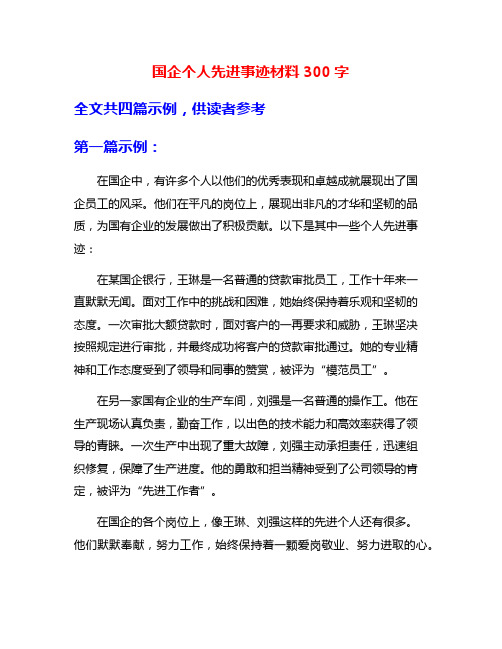 国企个人先进事迹材料 300 字

全文共四篇示例，供读者参考

第一篇示例：

在国企中，有许多个人以他们的优秀表现和卓越成就展现出了国企员工的风采。他们在平凡的岗位上，展现出非凡的才华和坚韧的品质，为国有企业的发展做出了积极贡献。以下是其中一些个人先进事迹：

在某国企银行，王琳是一名普通的贷款审批员工，工作十年来一直默默无闻。面对工作中的挑战和困难，她始终保持着乐观和坚韧的态度。一次审批大额贷款时，面对客户的一再要求和威胁，王琳坚决按照规定进行审批，并最终成功将客户的贷款审批通过。她的专业精神和工作态度受到了领导和同事的赞赏，被评为“模范员工”。

在另一家国有企业的生产车间，刘强是一名普通的操作工。他在生产现场认真负责，勤奋工作，以出色的技术能力和高效率获得了领导的青睐。一次生产中出现了重大故障，刘强主动承担责任，迅速组织修复，保障了生产进度。他的勇敢和担当精神受到了公司领导的肯定，被评为“先进工作者”。

在国企的各个岗位上，像王琳、刘强这样的先进个人还有很多。他们默默奉献，努力工作，始终保持着一颗爱岗敬业、努力进取的心。